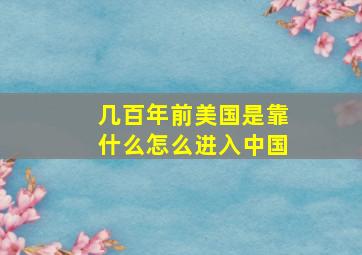 几百年前美国是靠什么怎么进入中国